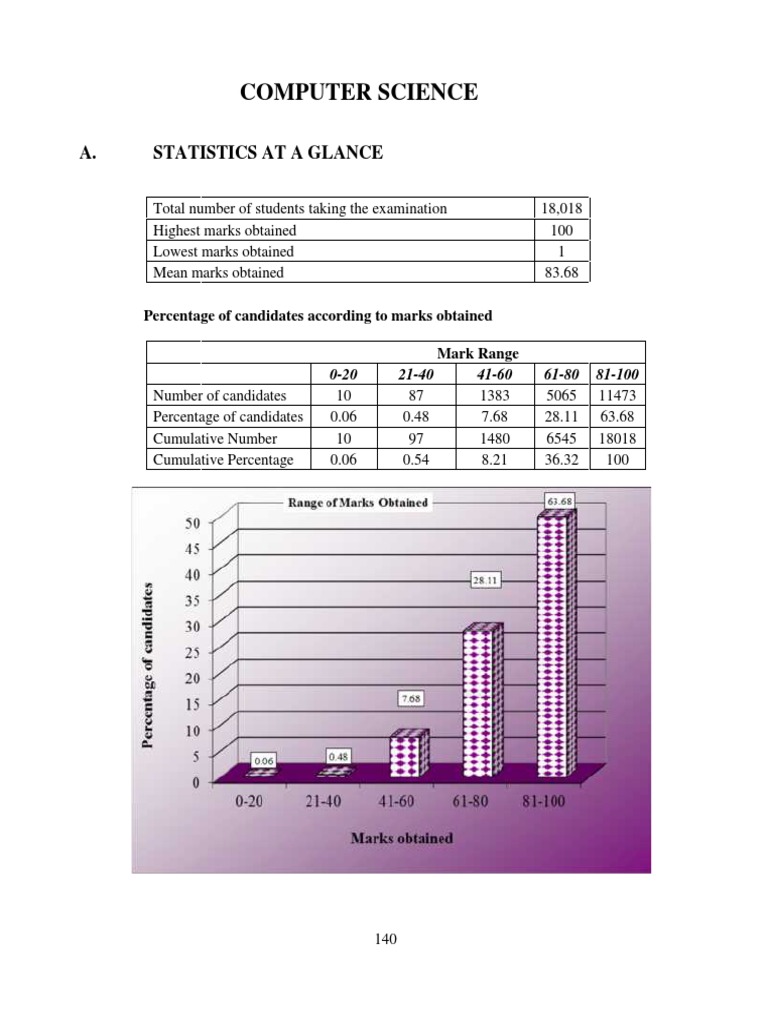 COMPUTER SCIENCE

A. STATISTICS AT A GLANCE

| | |
|---|---|
| Total number of students taking the examination | 18,018 |
| Highest marks obtained | 100 |
| Lowest marks obtained | 1 |
| Mean marks obtained | 83.68 |

Percentage of candidates according to marks obtained

| | Mark Range | | | | |
|---|---|---|---|---|---|
| | 0-20 | 21-40 | 41-60 | 61-80 | 81-100 |
| Number of candidates | 10 | 87 | 1383 | 5065 | 11473 |
| Percentage of candidates | 0.06 | 0.48 | 7.68 | 28.11 | 63.68 |
| Cumulative Number | 10 | 97 | 1480 | 6545 | 18018 |
| Cumulative Percentage | 0.06 | 0.54 | 8.21 | 36.32 | 100 |

Range of Marks Obtained

Percentage of candidates

50
45
40
35
30
25
20
15
10
5
0

0.06
0.48
7.68
28.11
63.68

0-20 21-40 41-60 61-80 81-100

Marks obtained

140